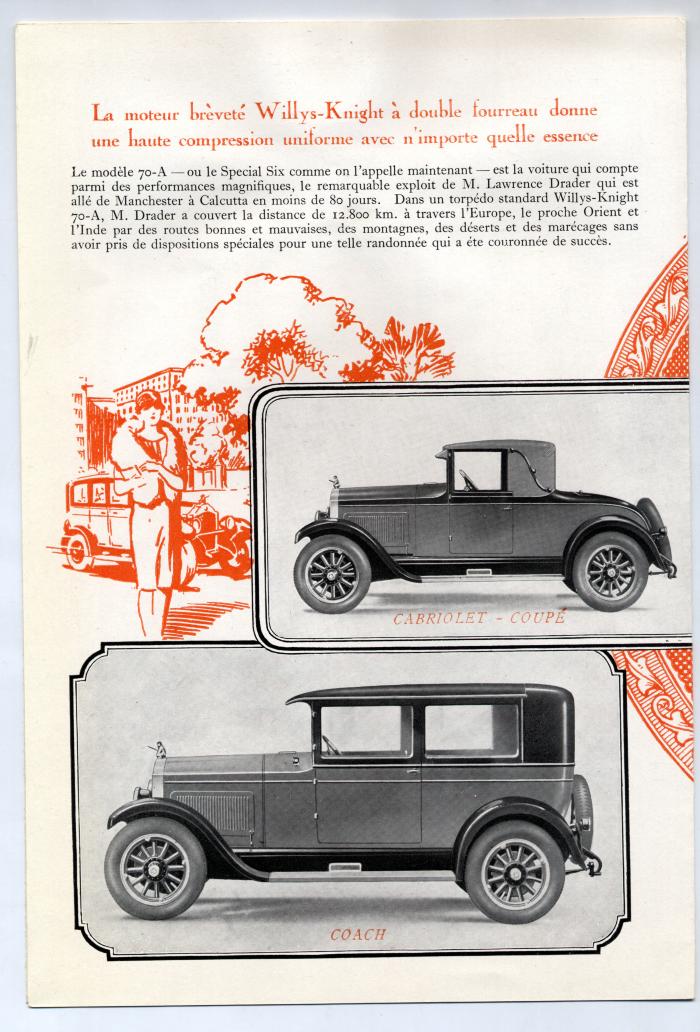 La moteur brèveté Willys-Knight à double fourreau donne une haute compression uniforme avec n'importe quelle essence

Le modèle 70-A — ou le Special Six comme on l'appelle maintenant — est la voiture qui compte parmi des performances magnifiques, le remarquable exploit de M. Lawrence Drader qui est allé de Manchester à Calcutta en moins de 80 jours. Dans un torpédo standard Willys-Knight 70-A, M. Drader a couvert la distance de 12.800 km. à travers l'Europe, le proche Orient et l'Inde par des routes bonnes et mauvaises, des montagnes, des déserts et des marécages sans avoir pris de dispositions spéciales pour une telle randonnée qui a éte couronnée de succès.

CABRIOLET - COUPÉ

COACH